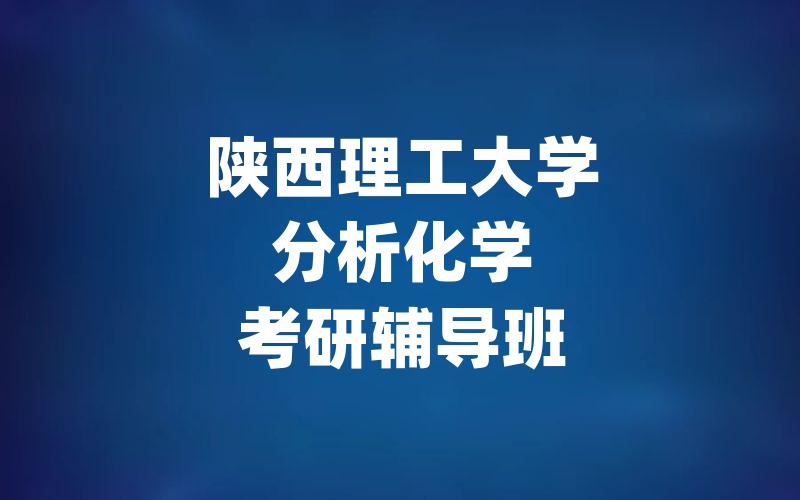 陕西理工大学
分析化学
考研辅导班